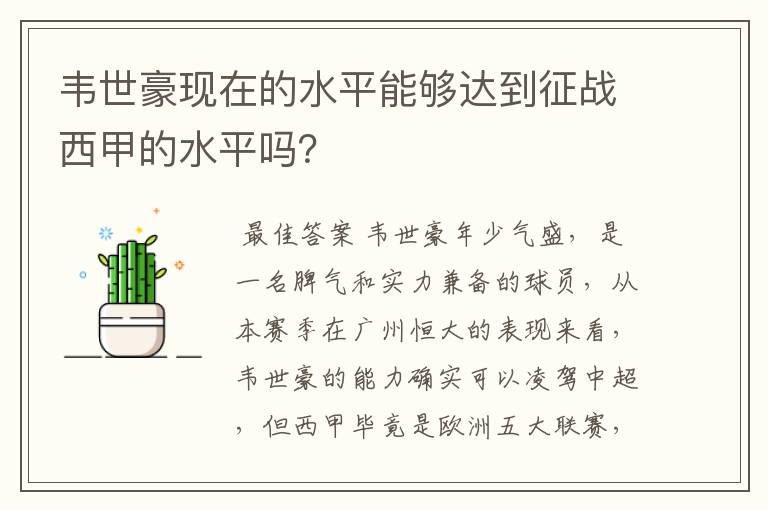 韦世豪现在的水平能够达到征战西甲的水平吗?

最佳答案 韦世豪年少气盛，是一名脾气和实力兼备的球员，从本赛季在广州恒大的表现来看，韦世豪的能力确实可以凌驾中超，但西甲毕竟是欧洲五大联赛，